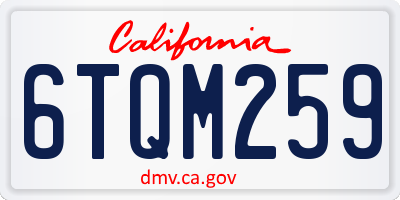 California

6TQM259

dmv.ca.gov